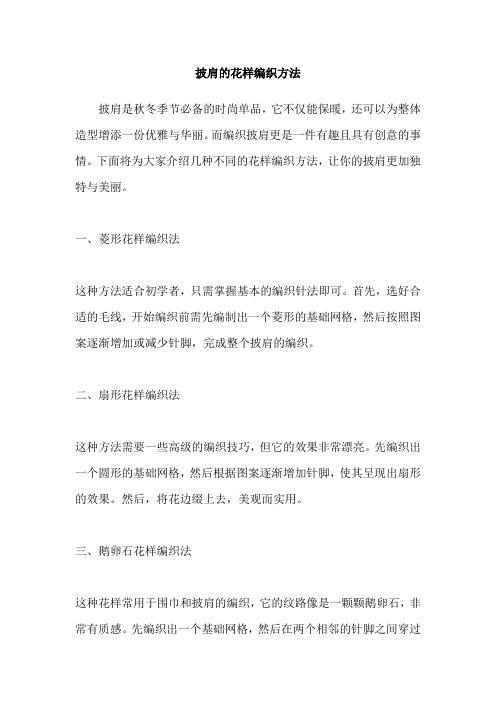 披肩的花样编织方法

披肩是秋冬季节必备的时尚单品，它不仅能保暖，还可以为整体造型增添一份优雅与华丽。而编织披肩更是一件有趣且具有创意的事情。下面将为大家介绍几种不同的花样编织方法，让你的披肩更加独特与美丽。

一、菱形花样编织法

这种方法适合初学者，只需掌握基本的编织针法即可。首先，选好合适的毛线，开始编织前需先编制出一个菱形的基础网格，然后按照图案逐渐增加或减少针脚，完成整个披肩的编织。

二、扇形花样编织法

这种方法需要一些高级的编织技巧，但它的效果非常漂亮。先编织出一个圆形的基础网格，然后根据图案逐渐增加针脚，使其呈现出扇形的效果。然后，将花边缀上去，美观而实用。

三、鹅卵石花样编织法

这种花样常用于围巾和披肩的编织，它的纹路像是一颗颗鹅卵石，非常有质感。先编织出一个基础网格，然后在两个相邻的针脚之间穿过